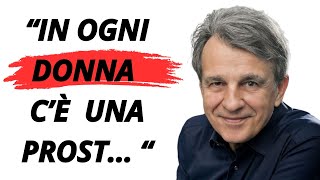 “IN OGNI DONNA C’È UNA PROST... “